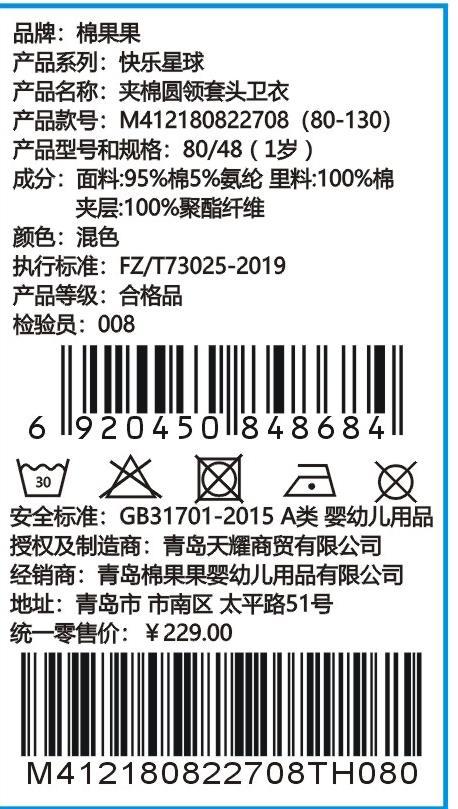 品牌：棉果果
产品系列：快乐星球
产品名称：夹棉圆领套头卫衣
产品款号：M412180822708（80-130）
产品型号和规格：80/48（1岁）
成分：面料:95%棉5%氨纶 里料:100%棉
夹层:100%聚酯纤维
颜色：混色
执行标准：FZ/T73025-2019
产品等级：合格品
检验员：008

6 920450 848684

30

安全标准：GB31701-2015 A类 婴幼儿用品
授权及制造商：青岛天耀商贸有限公司
经销商：青岛棉果果婴幼儿用品有限公司
地址：青岛市 市南区 太平路51号
统一零售价：￥229.00

M412180822708TH080